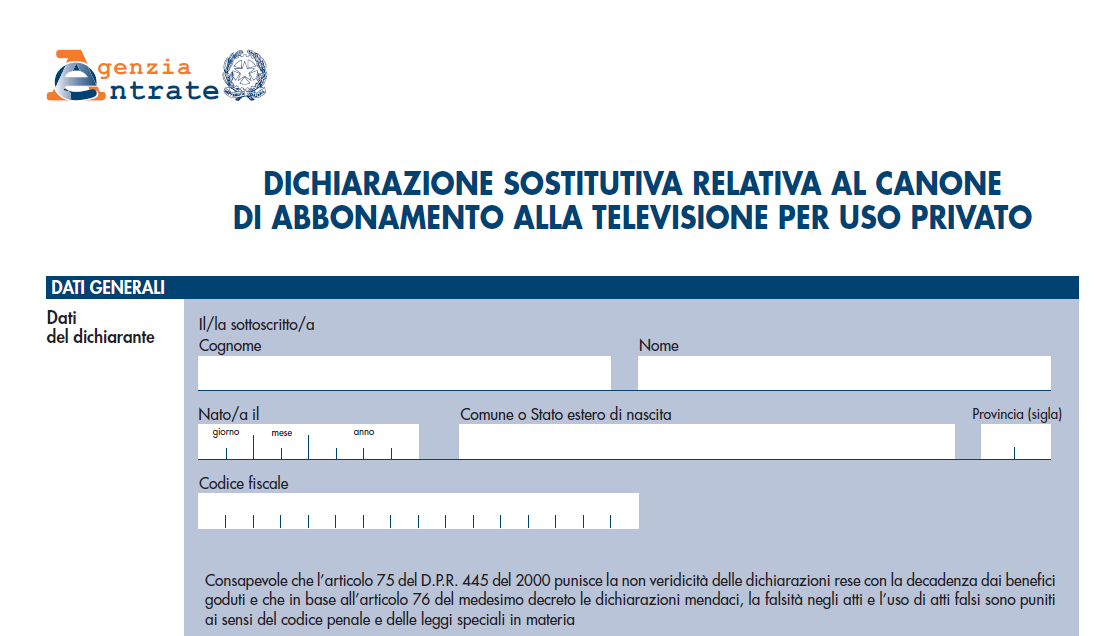 Agenzia
Entrate

DICHIARAZIONE SOSTITUTIVA RELATIVA AL CANONE DI ABBONAMENTO ALLA TELEVISIONE PER USO PRIVATO

DATI GENERALI

Dati del dichiarante

Il/la sottoscritto/a
Cognome
Nome

Nato/a il
giorno mese anno
Comune o Stato estero di nascita
Provincia (sigla)

Codice fiscale

Consapevole che l'articolo 75 del D.P.R. 445 del 2000 punisce la non veridicità delle dichiarazioni rese con la decadenza dai benefici goduti e che in base all'articolo 76 del medesimo decreto le dichiarazioni mendaci, la falsità negli atti e l'uso di atti falsi sono puniti ai sensi del codice penale e delle leggi speciali in materia